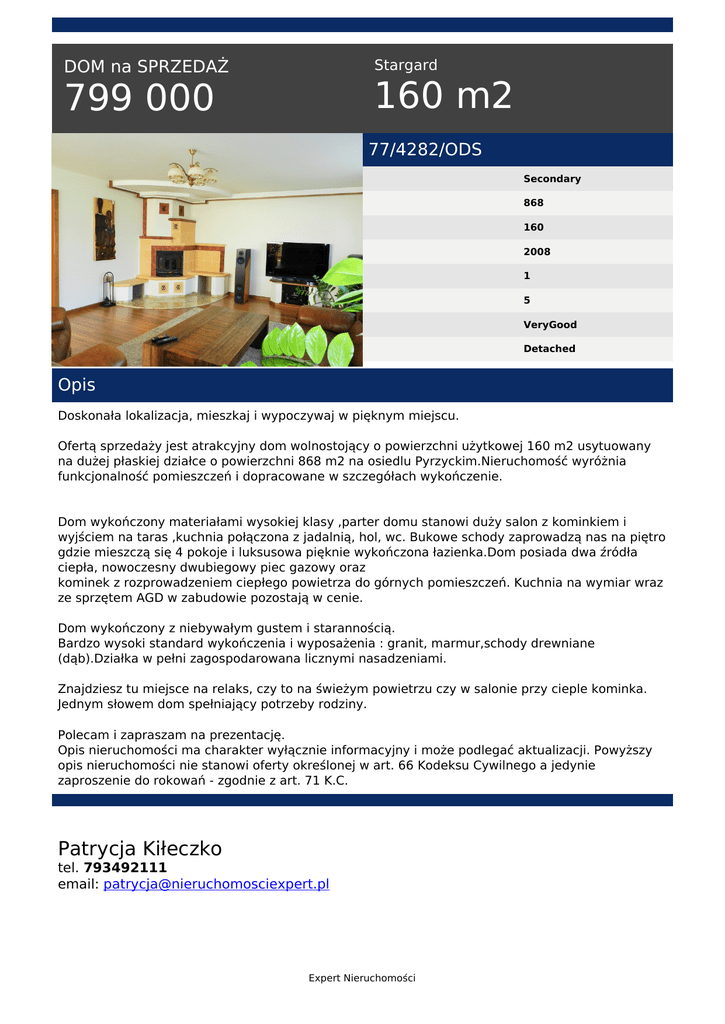 DOM na SPRZEDAŻ
799 000

Stargard
160 m2

77/4282/ODS

Secondary
868
160
2008
1
5
VeryGood
Detached

Opis

Doskonała lokalizacja, mieszkaj i wypoczywaj w pięknym miejscu.

Ofertą sprzedaży jest atrakcyjny dom wolnostojący o powierzchni użytkowej 160 m2 usytuowany na dużej płaskiej działce o powierzchni 868 m2 na osiedlu Pyrzyckim.Nieruchomość wyróżnia funkcjonalność pomieszczeń i dopracowane w szczegółach wykończenie.

Dom wykończony materiałami wysokiej klasy ,parter domu stanowi duży salon z kominkiem i wyjściem na taras ,kuchnia połączona z jadalnią, hol, wc. Bukowe schody zaprowadzą nas na piętro gdzie mieszczą się 4 pokoje i luksusowa pięknie wykończona łazienka.Dom posiada dwa źródła ciepła, nowoczesny dwubiegowy piec gazowy oraz
kominek z rozprowadzeniem ciepłego powietrza do górnych pomieszczeń. Kuchnia na wymiar wraz ze sprzętem AGD w zabudowie pozostają w cenie.

Dom wykończony z niebywałym gustem i starannością.
Bardzo wysoki standard wykończenia i wyposażenia : granit, marmur,schody drewniane (dąb).Działka w pełni zagospodarowana licznymi nasadzeniami.

Znajdziesz tu miejsce na relaks, czy to na świeżym powietrzu czy w salonie przy cieple kominka. Jednym słowem dom spełniający potrzeby rodziny.

Polecam i zapraszam na prezentację.
Opis nieruchomości ma charakter wyłącznie informacyjny i może podlegać aktualizacji. Powyższy opis nieruchomości nie stanowi oferty określonej w art. 66 Kodeksu Cywilnego a jedynie zaproszenie do rokowań - zgodnie z art. 71 K.C.

Patrycja Kiłeczko
tel. 793492111
email: patrycja@nieruchomosciexpert.pl

Expert Nieruchomości